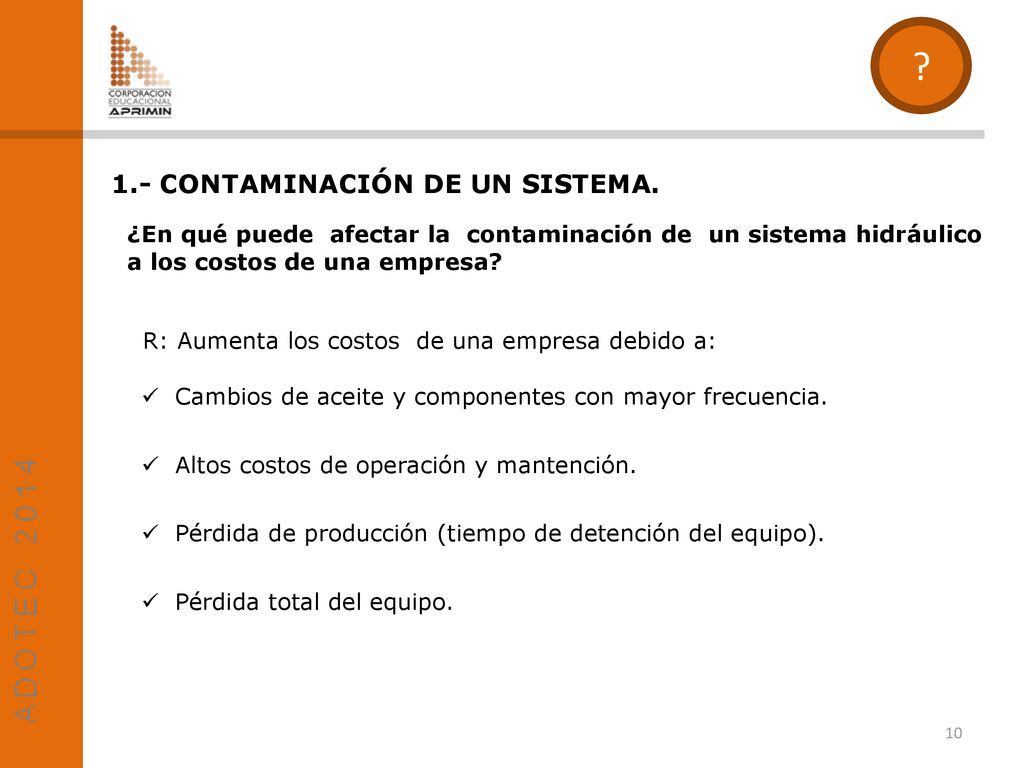 CORPORACION EDUCACIONAL APRIMIN

?

1.- CONTAMINACIÓN DE UN SISTEMA.

¿En qué puede afectar la contaminación de un sistema hidráulico a los costos de una empresa?

R: Aumenta los costos de una empresa debido a:

✓ Cambios de aceite y componentes con mayor frecuencia.

✓ Altos costos de operación y mantención.

✓ Pérdida de producción (tiempo de detención del equipo).

✓ Pérdida total del equipo.

ADOTEC 2014

10